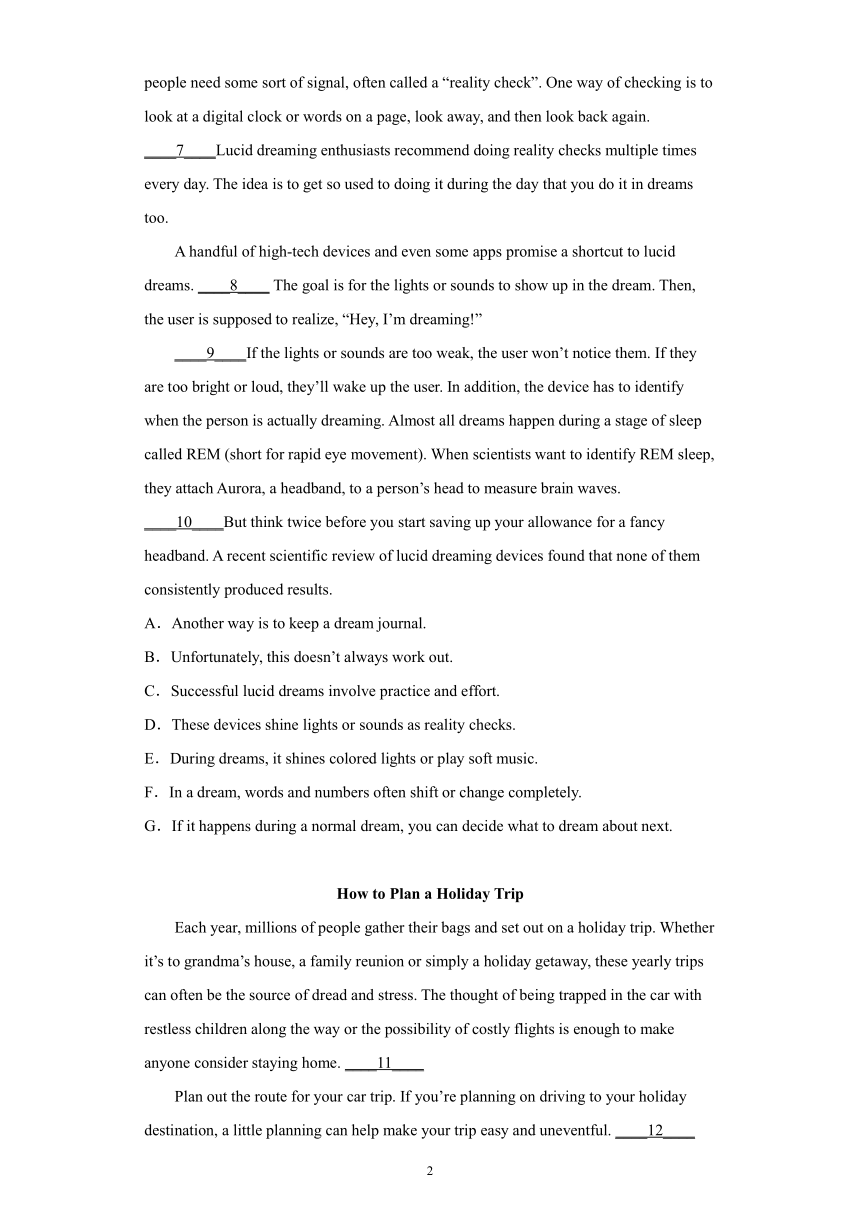 people need some sort of signal, often called a “reality check”. One way of checking is to look at a digital clock or words on a page, look away, and then look back again. ____7____Lucid dreaming enthusiasts recommend doing reality checks multiple times every day. The idea is to get so used to doing it during the day that you do it in dreams too.

A handful of high-tech devices and even some apps promise a shortcut to lucid dreams. ____8____ The goal is for the lights or sounds to show up in the dream. Then, the user is supposed to realize, “Hey, I’m dreaming!”

____9____If the lights or sounds are too weak, the user won’t notice them. If they are too bright or loud, they’ll wake up the user. In addition, the device has to identify when the person is actually dreaming. Almost all dreams happen during a stage of sleep called REM (short for rapid eye movement). When scientists want to identify REM sleep, they attach Aurora, a headband, to a person’s head to measure brain waves. ____10____But think twice before you start saving up your allowance for a fancy headband. A recent scientific review of lucid dreaming devices found that none of them consistently produced results.

A．Another way is to keep a dream journal.
B．Unfortunately, this doesn’t always work out.
C．Successful lucid dreams involve practice and effort.
D．These devices shine lights or sounds as reality checks.
E．During dreams, it shines colored lights or play soft music.
F．In a dream, words and numbers often shift or change completely.
G．If it happens during a normal dream, you can decide what to dream about next.

How to Plan a Holiday Trip

Each year, millions of people gather their bags and set out on a holiday trip. Whether it’s to grandma’s house, a family reunion or simply a holiday getaway, these yearly trips can often be the source of dread and stress. The thought of being trapped in the car with restless children along the way or the possibility of costly flights is enough to make anyone consider staying home. ____11____

Plan out the route for your car trip. If you’re planning on driving to your holiday destination, a little planning can help make your trip easy and uneventful. ____12____

2